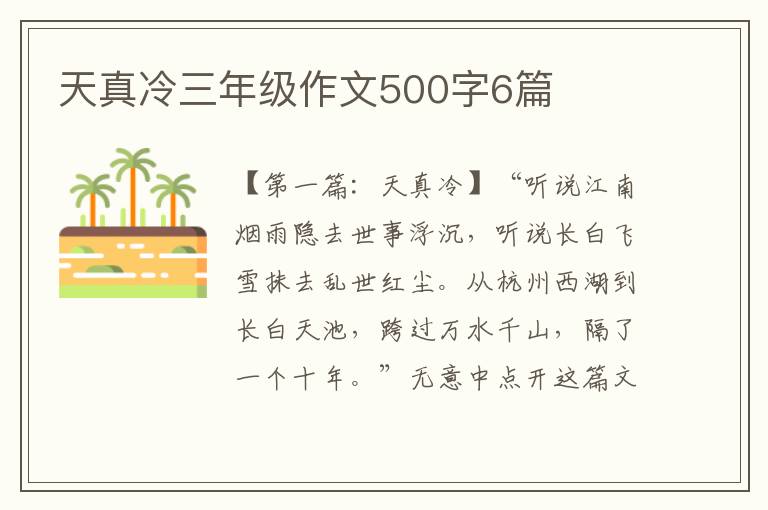 天真冷三年级作文500字6篇

【第一篇：天真冷】“听说江南烟雨隐去世事浮沉，听说长白飞雪抹去乱世红尘。从杭州西湖到长白天池，跨过万水千山，隔了一个十年。”无意中点开这篇文